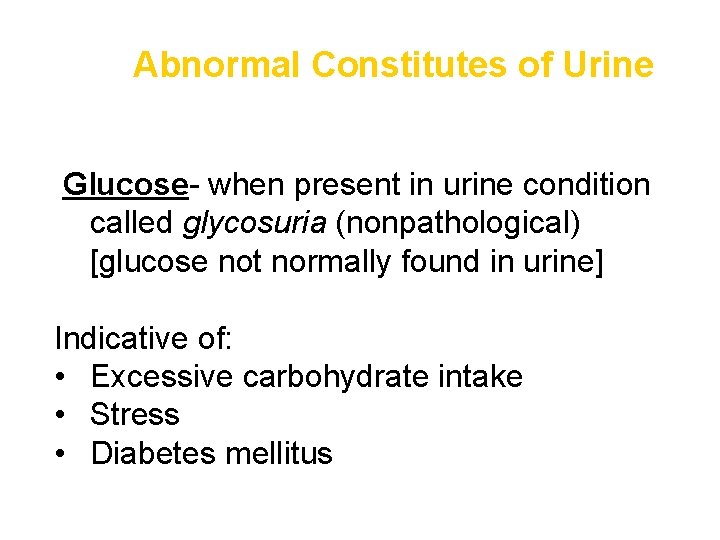 Abnormal Constitutes of Urine

Glucose- when present in urine condition called glycosuria (nonpathological) [glucose not normally found in urine]

Indicative of:
• Excessive carbohydrate intake
• Stress
• Diabetes mellitus